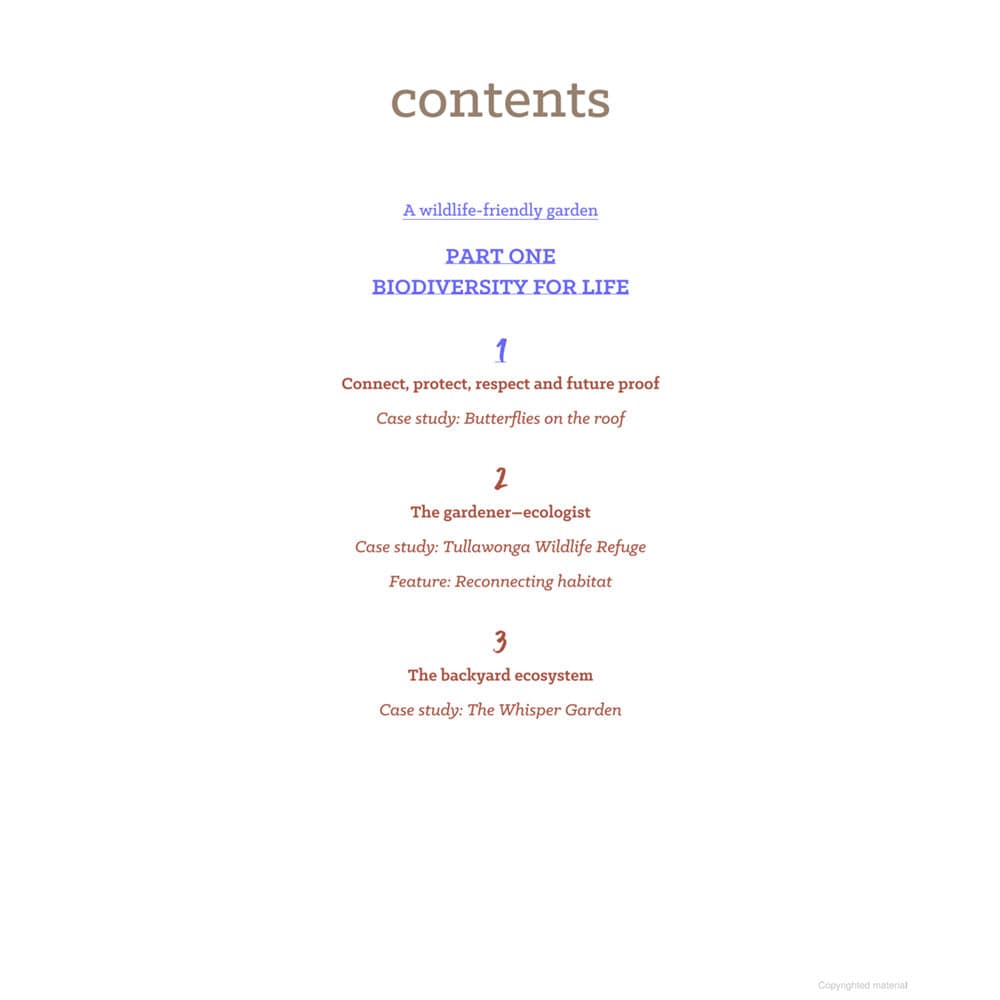 contents

A wildlife-friendly garden

PART ONE
BIODIVERSITY FOR LIFE

1
Connect, protect, respect and future proof

Case study: Butterflies on the roof

2
The gardener–ecologist

Case study: Tullawonga Wildlife Refuge

Feature: Reconnecting habitat

3
The backyard ecosystem

Case study: The Whisper Garden

Copyrighted material